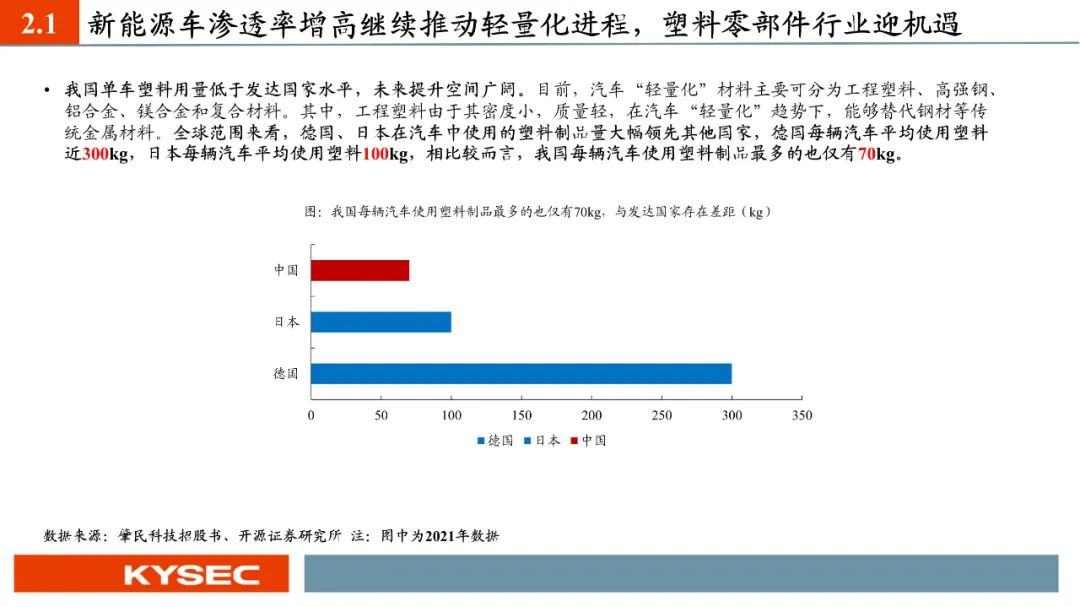 2.1 新能源车渗透率增高继续推动轻量化进程，塑料零部件行业迎机遇

• 我国单车塑料用量低于发达国家水平，未来提升空间广阔。目前，汽车“轻量化”材料主要可分为工程塑料、高强钢、铝合金、镁合金和复合材料。其中，工程塑料由于其密度小，质量轻，在汽车“轻量化”趋势下，能够替代钢材等传统金属材料。全球范围来看，德国、日本在汽车中使用的塑料制品量大幅领先其他国家，德国每辆汽车平均使用塑料近300kg，日本每辆汽车平均使用塑料100kg，相比较而言，我国每辆汽车使用塑料制品最多的也仅有70kg。

图：我国每辆汽车使用塑料制品最多的也仅有70kg，与发达国家存在差距（kg）

中国
日本
德国

0 50 100 150 200 250 300 350

■德国 ■日本 ■中国

数据来源：肇民科技招股书、开源证券研究所 注：图中为2021年数据

KYSEC